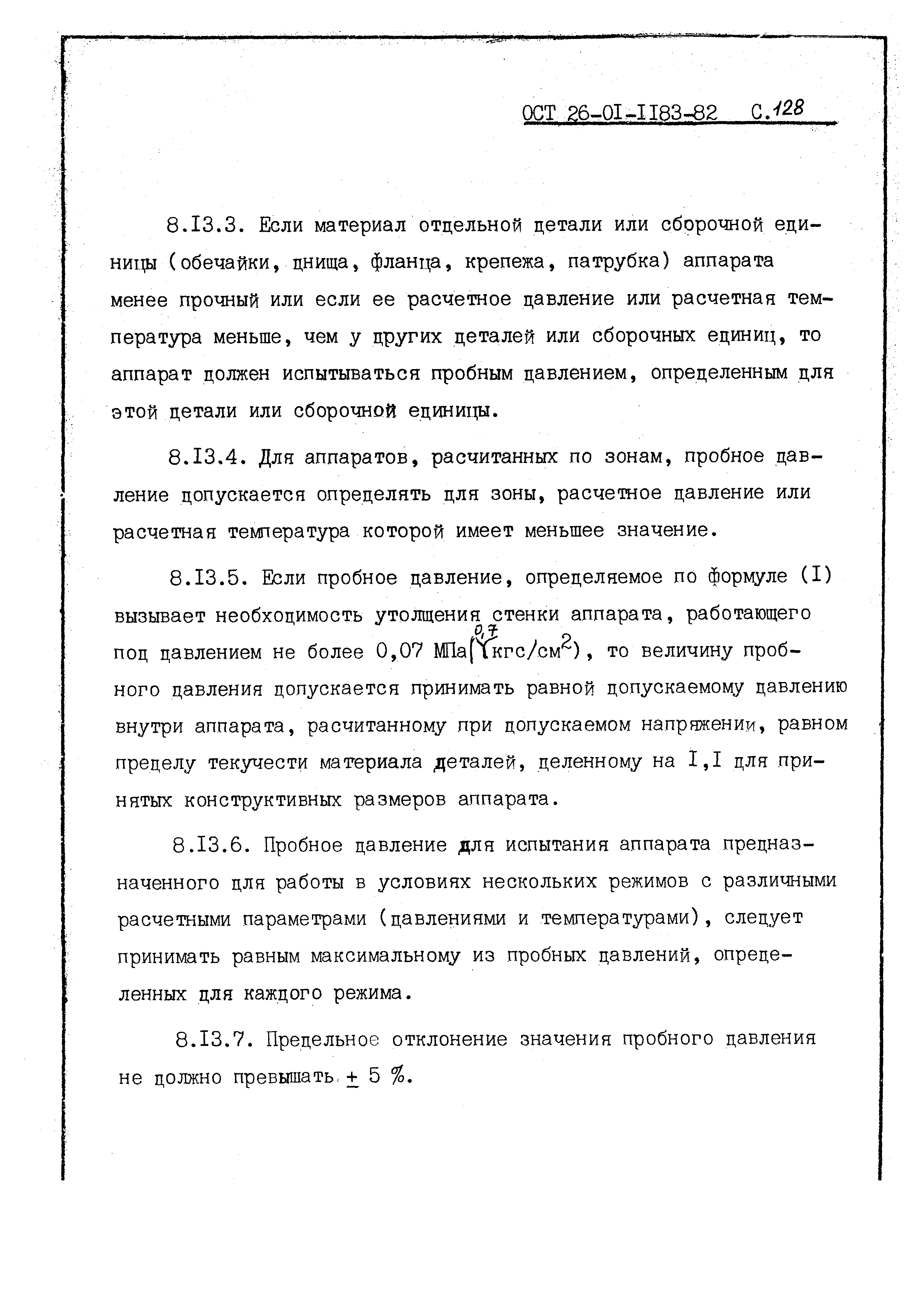 ОСТ 26-01-1183-82 С.128

8.13.3. Если материал отдельной детали или сборочной единицы (обечайки, днища, фланца, крепежа, патрубка) аппарата менее прочный или если ее расчетное давление или расчетная температура меньше, чем у других деталей или сборочных единиц, то аппарат должен испытываться пробным давлением, определенным для этой детали или сборочной единицы.

8.13.4. Для аппаратов, расчитанных по зонам, пробное давление допускается определять для зоны, расчетное давление или расчетная температура которой имеет меньшее значение.

8.13.5. Если пробное давление, определяемое по формуле (1) вызывает необходимость утолщения стенки аппарата, работающего под давлением не более 0,07 МПа (0,7 кгс/см$^2$), то величину пробного давления допускается принимать равной допускаемому давлению внутри аппарата, расчитанному при допускаемом напряжении, равном пределу текучести материала деталей, деленному на 1,1 для принятых конструктивных размеров аппарата.

8.13.6. Пробное давление для испытания аппарата предназначенного для работы в условиях нескольких режимов с различными расчетными параметрами (давлениями и температурами), следует принимать равным максимальному из пробных давлений, определенных для каждого режима.

8.13.7. Предельное отклонение значения пробного давления не должно превышать $\pm$ 5 %.